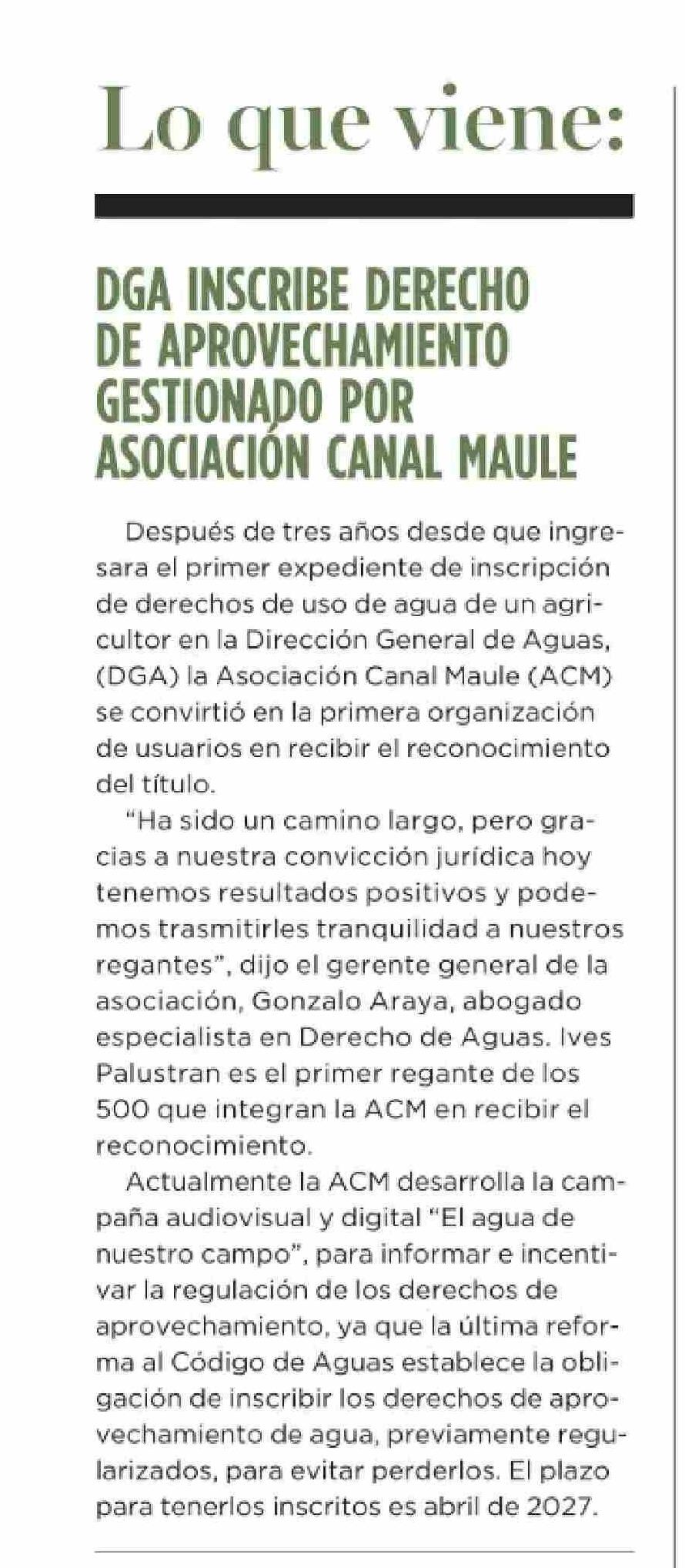 Lo que viene:

DGA INSCRIBE DERECHO DE APROVECHAMIENTO GESTIONADO POR ASOCIACIÓN CANAL MAULE

Después de tres años desde que ingresara el primer expediente de inscripción de derechos de uso de agua de un agricultor en la Dirección General de Aguas, (DGA) la Asociación Canal Maule (ACM) se convirtió en la primera organización de usuarios en recibir el reconocimiento del título.

"Ha sido un camino largo, pero gracias a nuestra convicción jurídica hoy tenemos resultados positivos y podemos trasmitirles tranquilidad a nuestros regantes", dijo el gerente general de la asociación, Gonzalo Araya, abogado especialista en Derecho de Aguas. Ives Palustran es el primer regante de los 500 que integran la ACM en recibir el reconocimiento.

Actualmente la ACM desarrolla la campaña audiovisual y digital "El agua de nuestro campo", para informar e incentivar la regulación de los derechos de aprovechamiento, ya que la última reforma al Código de Aguas establece la obligación de inscribir los derechos de aprovechamiento de agua, previamente regularizados, para evitar perderlos. El plazo para tenerlos inscritos es abril de 2027.